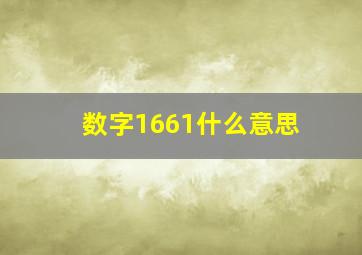 数字1661什么意思